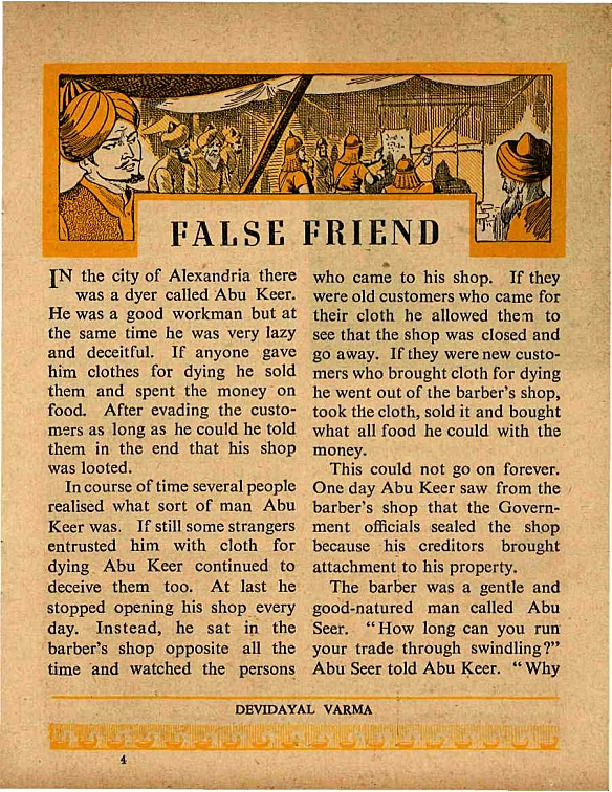 FALSE FRIEND

IN the city of Alexandria there was a dyer called Abu Keer. He was a good workman but at the same time he was very lazy and deceitful. If anyone gave him clothes for dying he sold them and spent the money on food. After evading the customers as long as he could he told them in the end that his shop was looted.

In course of time several people realised what sort of man Abu Keer was. If still some strangers entrusted him with cloth for dying Abu Keer continued to deceive them too. At last he stopped opening his shop every day. Instead, he sat in the barber's shop opposite all the time and watched the persons who came to his shop. If they were old customers who came for their cloth he allowed them to see that the shop was closed and go away. If they were new customers who brought cloth for dying he went out of the barber's shop, took the cloth, sold it and bought what all food he could with the money.

This could not go on forever. One day Abu Keer saw from the barber's shop that the Government officials sealed the shop because his creditors brought attachment to his property.

The barber was a gentle and good-natured man called Abu Seer. "How long can you run your trade through swindling?" Abu Seer told Abu Keer. "Why

DEVIDAYAL VARMA

4